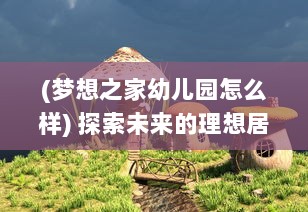 (梦想之家幼儿园怎么样) 探索未来的理想居